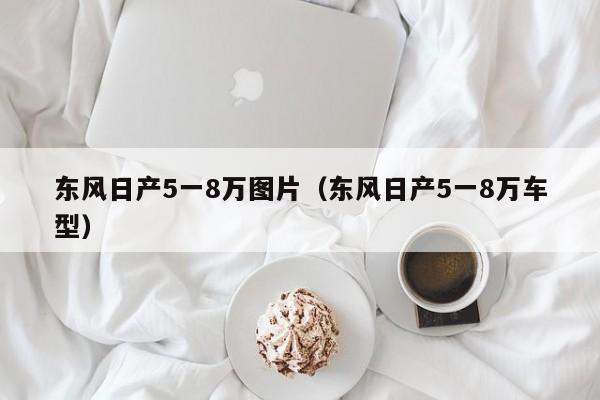 东风日产5一8万图片（东风日产5一8万车型）